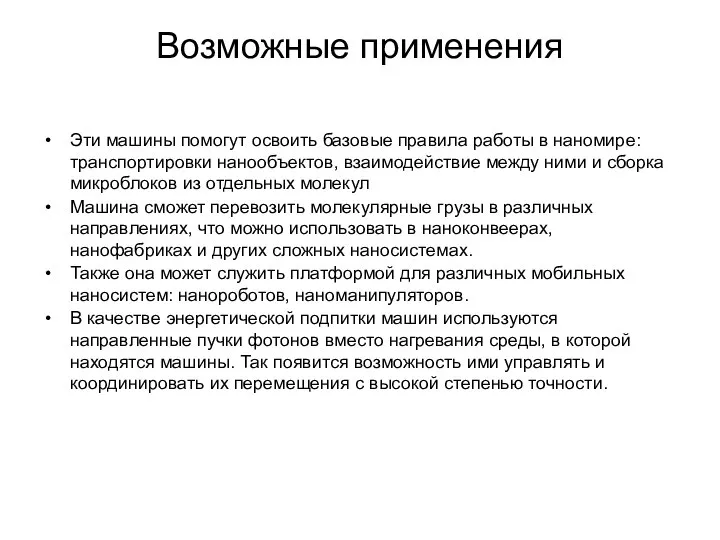 Возможные применения

• Эти машины помогут освоить базовые правила работы в наномире: транспортировки нанообъектов, взаимодействие между ними и сборка микроблоков из отдельных молекул
• Машина сможет перевозить молекулярные грузы в различных направлениях, что можно использовать в наноконвеерах, нанофабриках и других сложных наносистемах.
• Также она может служить платформой для различных мобильных наносистем: нанороботов, наноманипуляторов.
• В качестве энергетической подпитки машин используются направленные пучки фотонов вместо нагревания среды, в которой находятся машины. Так появится возможность ими управлять и координировать их перемещения с высокой степенью точности.